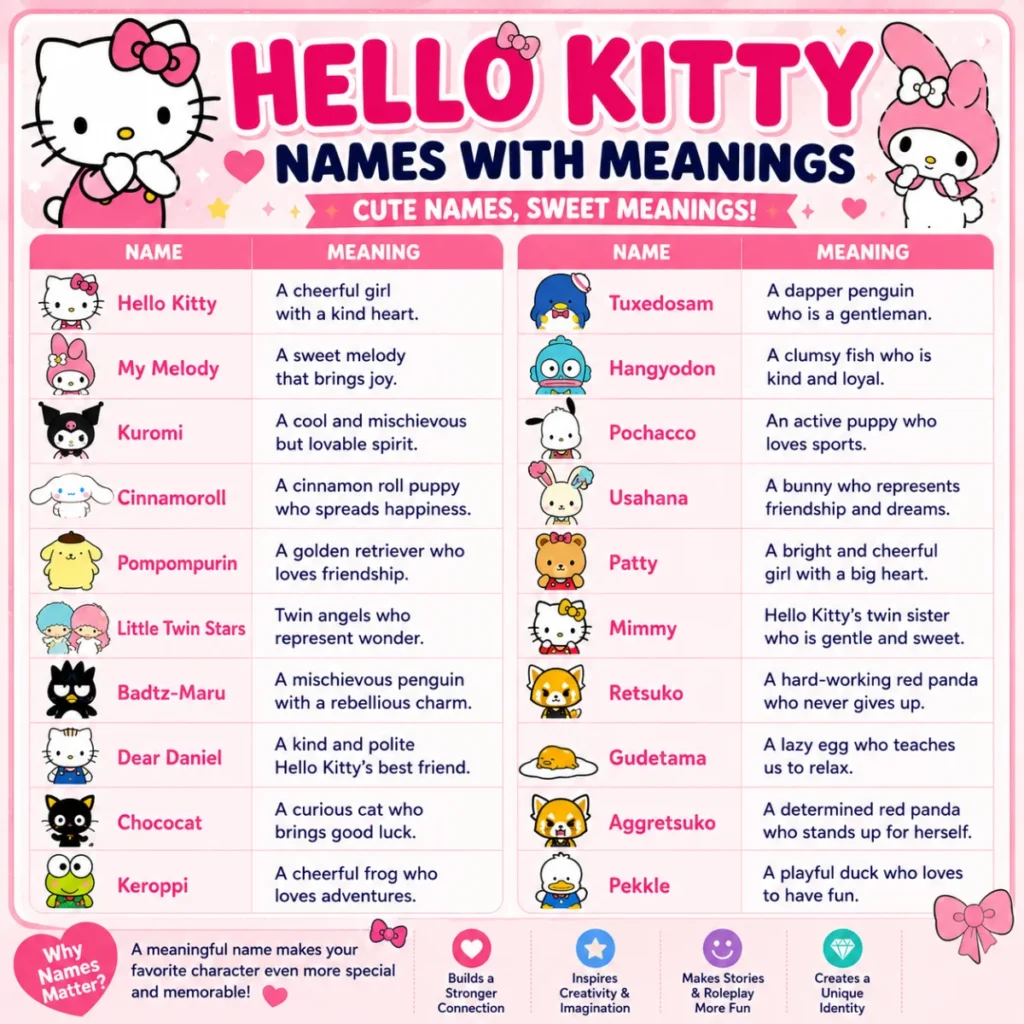 HELLO KITTY
NAMES WITH MEANINGS
CUTE NAMES, SWEET MEANINGS!

| NAME | MEANING |
|---|---|
| Hello Kitty | A cheerful girl with a kind heart. |
| My Melody | A sweet melody that brings joy. |
| Kuromi | A cool and mischievous but lovable spirit. |
| Cinnamoroll | A cinnamon roll puppy who spreads happiness. |
| Pompompurin | A golden retriever who loves friendship. |
| Little Twin Stars | Twin angels who represent wonder. |
| Badtz-Maru | A mischievous penguin with a rebellious charm. |
| Dear Daniel | A kind and polite Hello Kitty's best friend. |
| Chococat | A curious cat who brings good luck. |
| Keroppi | A cheerful frog who loves adventures. |

| NAME | MEANING |
|---|---|
| Tuxedosam | A dapper penguin who is a gentleman. |
| Hangyodon | A clumsy fish who is kind and loyal. |
| Pochacco | An active puppy who loves sports. |
| Usahana | A bunny who represents friendship and dreams. |
| Patty | A bright and cheerful girl with a big heart. |
| Mimmy | Hello Kitty's twin sister who is gentle and sweet. |
| Retsuko | A hard-working red panda who never gives up. |
| Gudetama | A lazy egg who teaches us to relax. |
| Aggretsuko | A determined red panda who stands up for herself. |
| Pekkle | A playful duck who loves to have fun. |

Why Names Matter?
A meaningful name makes your favorite character even more special and memorable!

Builds a Stronger Connection
Inspires Creativity & Imagination
Makes Stories & Roleplay More Fun
Creates a Unique Identity